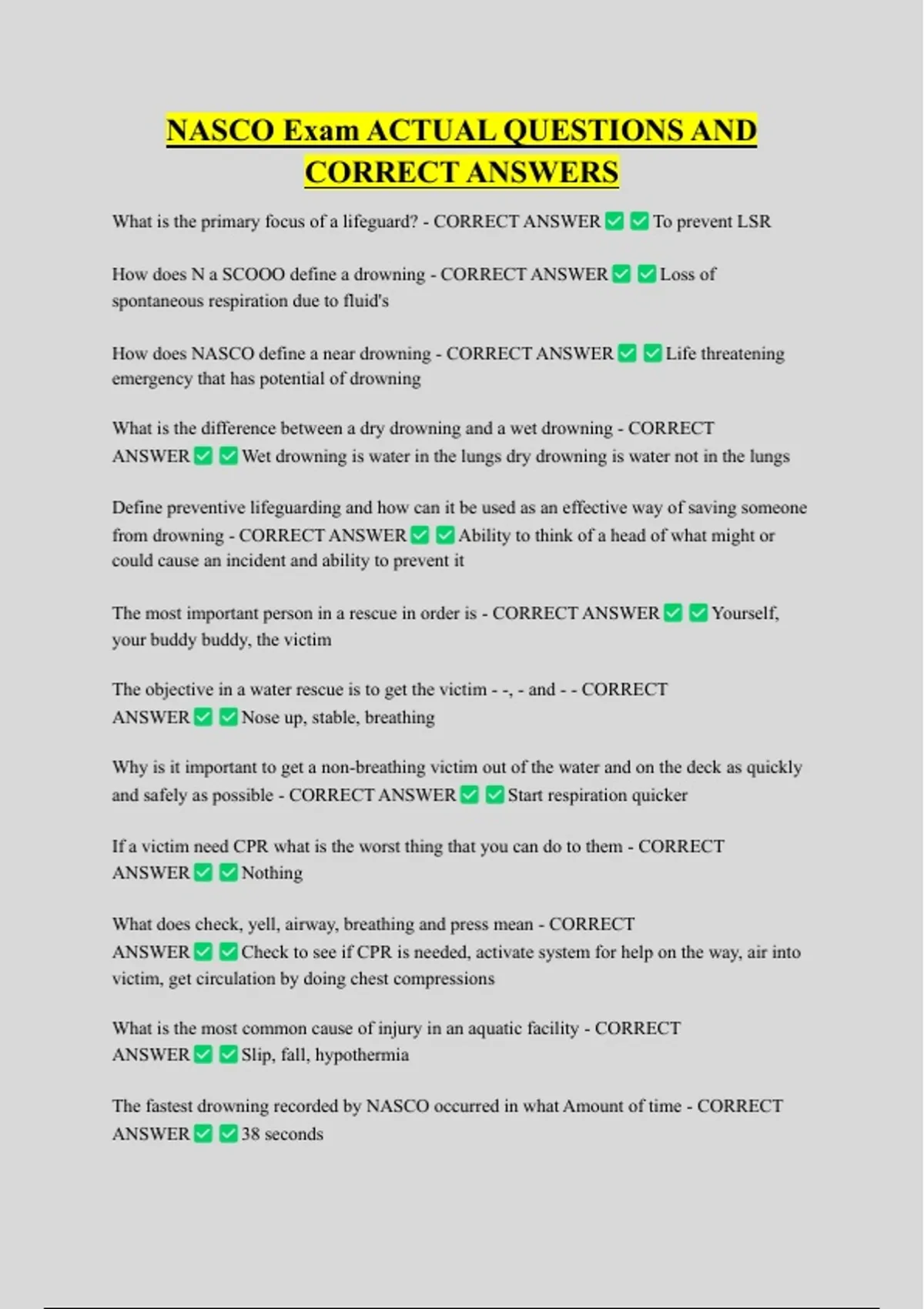 NASCO Exam ACTUAL QUESTIONS AND CORRECT ANSWERS

What is the primary focus of a lifeguard? - CORRECT ANSWER ✅ ✅ To prevent LSR

How does N a SCOOO define a drowning - CORRECT ANSWER ✅ ✅ Loss of spontaneous respiration due to fluid's

How does NASCO define a near drowning - CORRECT ANSWER ✅ ✅ Life threatening emergency that has potential of drowning

What is the difference between a dry drowning and a wet drowning - CORRECT ANSWER ✅ ✅ Wet drowning is water in the lungs dry drowning is water not in the lungs

Define preventive lifeguarding and how can it be used as an effective way of saving someone from drowning - CORRECT ANSWER ✅ ✅ Ability to think of a head of what might or could cause an incident and ability to prevent it

The most important person in a rescue in order is - CORRECT ANSWER ✅ ✅ Yourself, your buddy buddy, the victim

The objective in a water rescue is to get the victim - -, - and - - CORRECT ANSWER ✅ ✅ Nose up, stable, breathing

Why is it important to get a non-breathing victim out of the water and on the deck as quickly and safely as possible - CORRECT ANSWER ✅ ✅ Start respiration quicker

If a victim need CPR what is the worst thing that you can do to them - CORRECT ANSWER ✅ ✅ Nothing

What does check, yell, airway, breathing and press mean - CORRECT ANSWER ✅ ✅ Check to see if CPR is needed, activate system for help on the way, air into victim, get circulation by doing chest compressions

What is the most common cause of injury in an aquatic facility - CORRECT ANSWER ✅ ✅ Slip, fall, hypothermia

The fastest drowning recorded by NASCO occurred in what Amount of time - CORRECT ANSWER ✅ ✅ 38 seconds